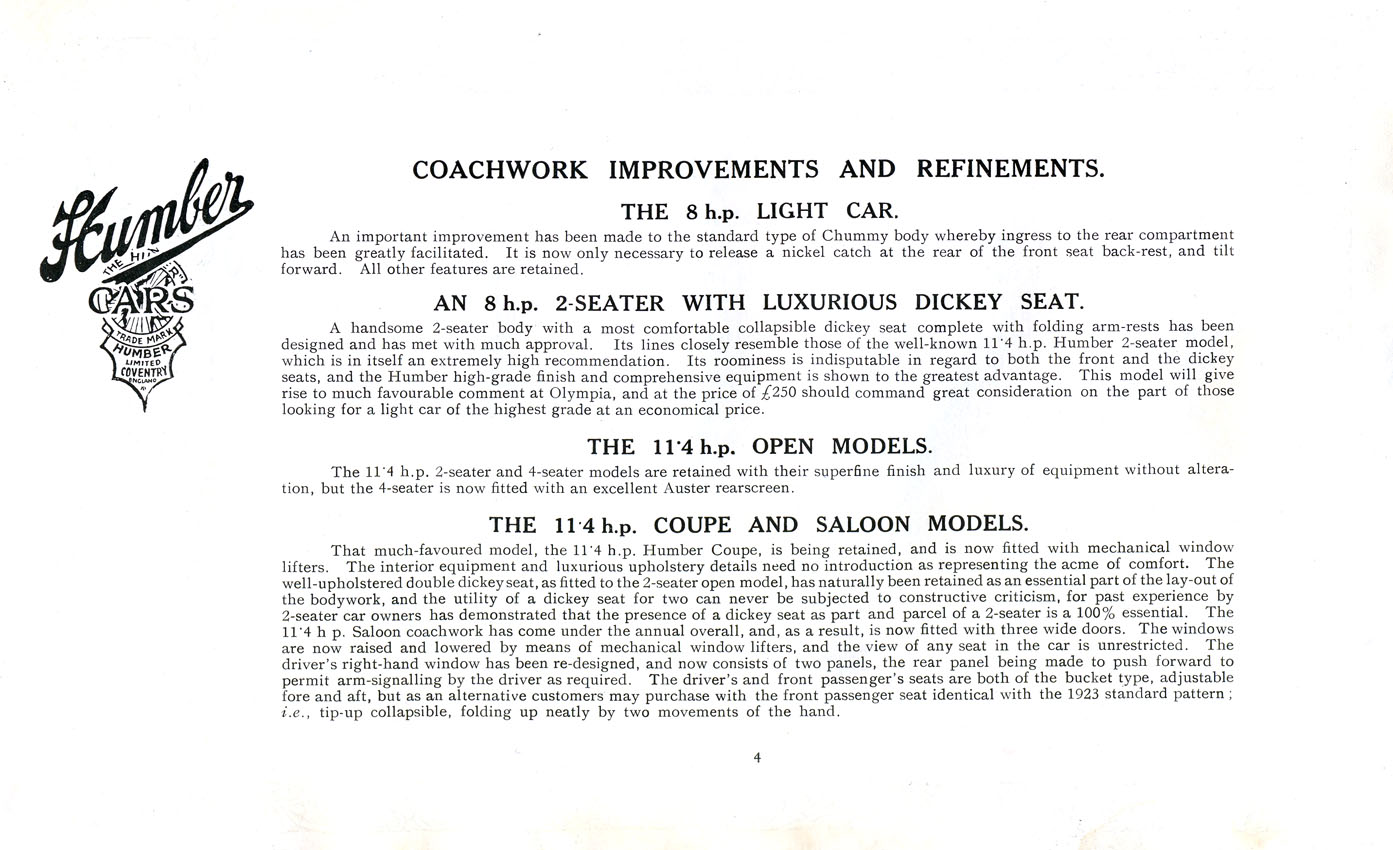 Humber
THE HUMBER
CARS
TRADE MARK
HUMBER
LIMITED
COVENTRY
ENGLAND

COACHWORK IMPROVEMENTS AND REFINEMENTS.

THE 8 h.p. LIGHT CAR.

An important improvement has been made to the standard type of Chummy body whereby ingress to the rear compartment has been greatly facilitated. It is now only necessary to release a nickel catch at the rear of the front seat back-rest, and tilt forward. All other features are retained.

AN 8 h.p. 2-SEATER WITH LUXURIOUS DICKEY SEAT.

A handsome 2-seater body with a most comfortable collapsible dickey seat complete with folding arm-rests has been designed and has met with much approval. Its lines closely resemble those of the well-known 11·4 h.p. Humber 2-seater model, which is in itself an extremely high recommendation. Its roominess is indisputable in regard to both the front and the dickey seats, and the Humber high-grade finish and comprehensive equipment is shown to the greatest advantage. This model will give rise to much favourable comment at Olympia, and at the price of £250 should command great consideration on the part of those looking for a light car of the highest grade at an economical price.

THE 11·4 h.p. OPEN MODELS.

The 11·4 h.p. 2-seater and 4-seater models are retained with their superfine finish and luxury of equipment without alteration, but the 4-seater is now fitted with an excellent Auster rearscreen.

THE 11·4 h.p. COUPE AND SALOON MODELS.

That much-favoured model, the 11·4 h.p. Humber Coupe, is being retained, and is now fitted with mechanical window lifters. The interior equipment and luxurious upholstery details need no introduction as representing the acme of comfort. The well-upholstered double dickey seat, as fitted to the 2-seater open model, has naturally been retained as an essential part of the lay-out of the bodywork, and the utility of a dickey seat for two can never be subjected to constructive criticism, for past experience by 2-seater car owners has demonstrated that the presence of a dickey seat as part and parcel of a 2-seater is a 100% essential. The 11·4 h p. Saloon coachwork has come under the annual overall, and, as a result, is now fitted with three wide doors. The windows are now raised and lowered by means of mechanical window lifters, and the view of any seat in the car is unrestricted. The driver's right-hand window has been re-designed, and now consists of two panels, the rear panel being made to push forward to permit arm-signalling by the driver as required. The driver's and front passenger's seats are both of the bucket type, adjustable fore and aft, but as an alternative customers may purchase with the front passenger seat identical with the 1923 standard pattern; i.e., tip-up collapsible, folding up neatly by two movements of the hand.

4